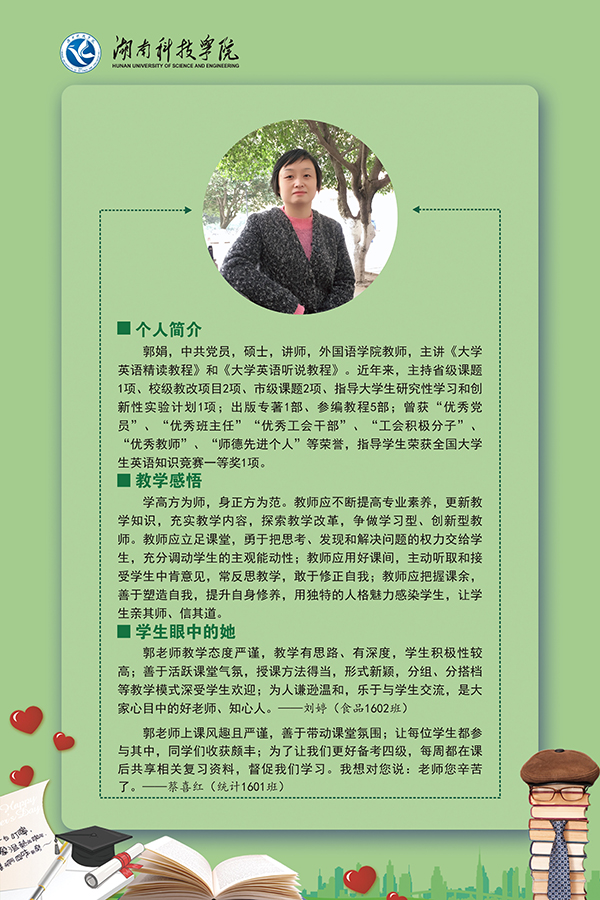 湖南科技学院
HUNAN UNIVERSITY OF SCIENCE AND ENGINEERING

■ 个人简介

郭娟，中共党员，硕士，讲师，外国语学院教师，主讲《大学英语精读教程》和《大学英语听说教程》。近年来，主持省级课题1项、校级教改项目2项、市级课题2项、指导大学生研究性学习和创新性实验计划1项；出版专著1部、参编教程5部；曾获“优秀党员”、“优秀班主任”“优秀工会干部”、“工会积极分子”、“优秀教师”、“师德先进个人”等荣誉，指导学生荣获全国大学生英语知识竞赛一等奖1项。

■ 教学感悟

学高方为师，身正方为范。教师应不断提高专业素养，更新教学知识，充实教学内容，探索教学改革，争做学习型、创新型教师。教师应立足课堂，勇于把思考、发现和解决问题的权力交给学生，充分调动学生的主观能动性；教师应用好课间，主动听取和接受学生中肯意见，常反思教学，敢于修正自我；教师应把握课余，善于塑造自我，提升自身修养，用独特的人格魅力感染学生，让学生亲其师、信其道。

■ 学生眼中的她

郭老师教学态度严谨，教学有思路、有深度，学生积极性较高；善于活跃课堂气氛，授课方法得当，形式新颖，分组、分搭档等教学模式深受学生欢迎；为人谦逊温和，乐于与学生交流，是大家心目中的好老师、知心人。——刘婷（食品1602班）

郭老师上课风趣且严谨，善于带动课堂氛围；让每位学生都参与其中，同学们收获颇丰；为了让我们更好备考四级，每周都在课后共享相关复习资料，督促我们学习。我想对您说：老师您辛苦了。——蔡喜红（统计1601班）